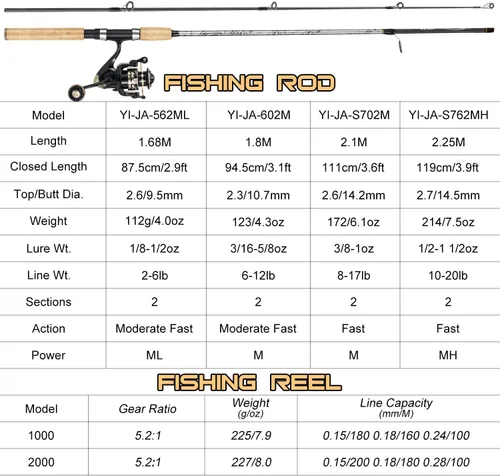 FISHING ROD

| Model | YI-JA-562ML | YI-JA-602M | YI-JA-S702M | YI-JA-S762MH |
|---|---|---|---|---|
| Length | 1.68M | 1.8M | 2.1M | 2.25M |
| Closed Length | 87.5cm/2.9ft | 94.5cm/3.1ft | 111cm/3.6ft | 119cm/3.9ft |
| Top/Butt Dia. | 2.6/9.5mm | 2.3/10.7mm | 2.6/14.2mm | 2.7/14.5mm |
| Weight | 112g/4.0oz | 123/4.3oz | 172/6.1oz | 214/7.5oz |
| Lure Wt. | 1/8-1/2oz | 3/16-5/8oz | 3/8-1oz | 1/2-1 1/2oz |
| Line Wt. | 2-6lb | 6-12lb | 8-17lb | 10-20lb |
| Sections | 2 | 2 | 2 | 2 |
| Action | Moderate Fast | Moderate Fast | Fast | Fast |
| Power | ML | M | M | MH |

FISHING REEL

| Model | Gear Ratio | Weight (g/oz) | Line Capacity (mm/M) |
|---|---|---|---|
| 1000 | 5.2:1 | 225/7.9 | 0.15/180 0.18/160 0.24/100 |
| 2000 | 5.2:1 | 227/8.0 | 0.15/200 0.18/180 0.28/100 |